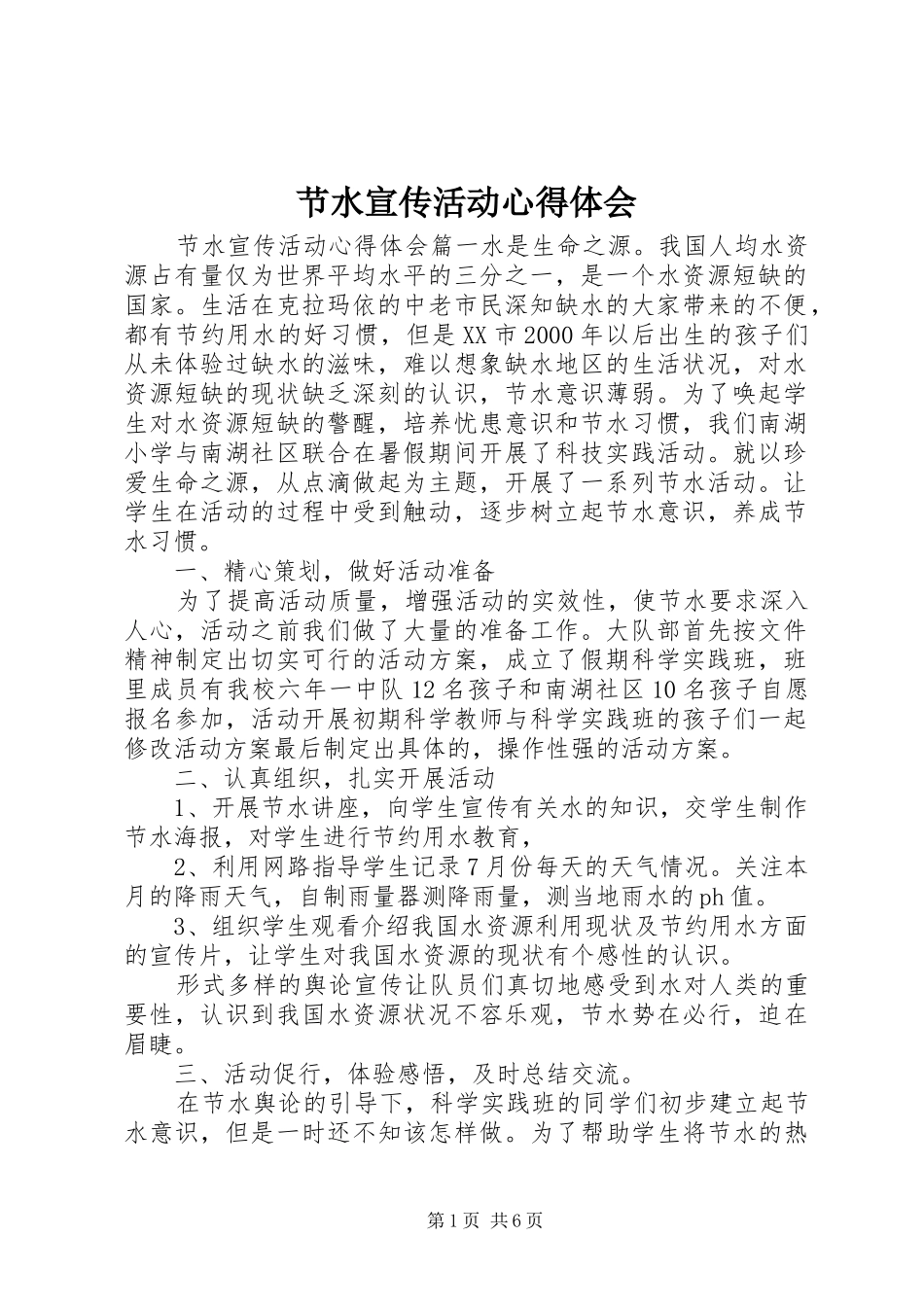 节水宣传活动心得体会

节水宣传活动心得体会篇一水是生命之源。我国人均水资源占有量仅为世界平均水平的三分之一，是一个水资源短缺的国家。生活在克拉玛依的中老市民深知缺水的大家带来的不便，都有节约用水的好习惯，但是XX市2000年以后出生的孩子们从未体验过缺水的滋味，难以想象缺水地区的生活状况，对水资源短缺的现状缺乏深刻的认识，节水意识薄弱。为了唤起学生对水资源短缺的警醒，培养忧患意识和节水习惯，我们南湖小学与南湖社区联合在暑假期间开展了科技实践活动。就以珍爱生命之源，从点滴做起为主题，开展了一系列节水活动。让学生在活动的过程中受到触动，逐步树立起节水意识，养成节水习惯。

一、精心策划，做好活动准备

为了提高活动质量，增强活动的实效性，使节水要求深入人心，活动之前我们做了大量的准备工作。大队部首先按文件精神制定出切实可行的活动方案，成立了假期科学实践班，班里成员有我校六年一中队12名孩子和南湖社区10名孩子自愿报名参加，活动开展初期科学教师与科学实践班的孩子们一起修改活动方案最后制定出具体的，操作性强的活动方案。

二、认真组织，扎实开展活动

1、开展节水讲座，向学生宣传有关水的知识，交学生制作节水海报，对学生进行节约用水教育，

2、利用网路指导学生记录7月份每天的天气情况。关注本月的降雨天气，自制雨量器测降雨量，测当地雨水的ph值。

3、组织学生观看介绍我国水资源利用现状及节约用水方面的宣传片，让学生对我国水资源的现状有个感性的认识。

形式多样的舆论宣传让队员们真切地感受到水对人类的重要性，认识到我国水资源状况不容乐观，节水势在必行，迫在眉睫。

三、活动促行，体验感悟，及时总结交流。

在节水舆论的引导下，科学实践班的同学们初步建立起节水意识，但是一时还不知该怎样做。为了帮助学生将节水的热

第1页 共6页